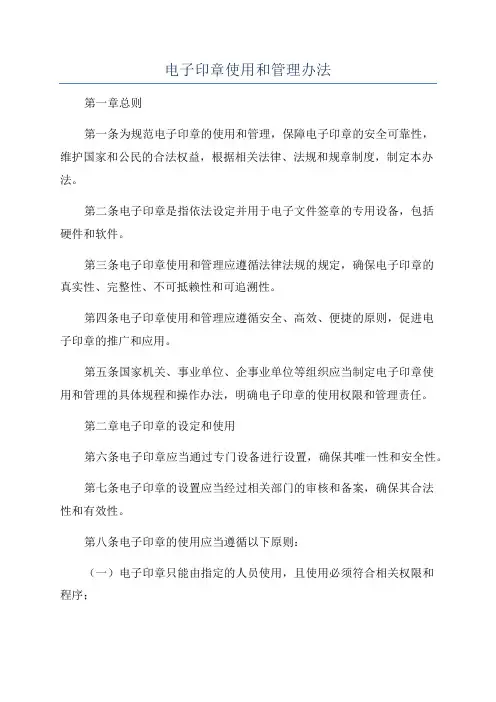 电子印章使用和管理办法

第一章总则

第一条为规范电子印章的使用和管理，保障电子印章的安全可靠性，维护国家和公民的合法权益，根据相关法律、法规和规章制度，制定本办法。

第二条电子印章是指依法设定并用于电子文件签章的专用设备，包括硬件和软件。

第三条电子印章使用和管理应遵循法律法规的规定，确保电子印章的真实性、完整性、不可抵赖性和可追溯性。

第四条电子印章使用和管理应遵循安全、高效、便捷的原则，促进电子印章的推广和应用。

第五条国家机关、事业单位、企事业单位等组织应当制定电子印章使用和管理的具体规程和操作办法，明确电子印章的使用权限和管理责任。

第二章电子印章的设定和使用

第六条电子印章应当通过专门设备进行设置，确保其唯一性和安全性。

第七条电子印章的设置应当经过相关部门的审核和备案，确保其合法性和有效性。

第八条电子印章的使用应当遵循以下原则：

（一）电子印章只能由指定的人员使用，且使用必须符合相关权限和程序；